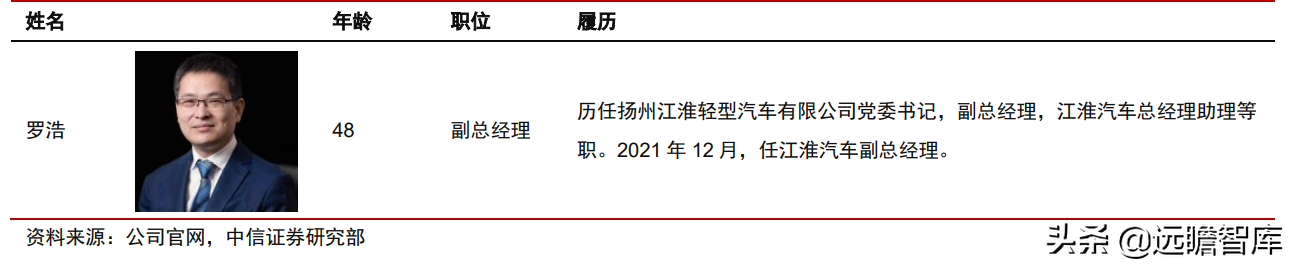 | 姓名 | | 年龄 | 职位 | 履历 |
|---|---|---|---|---|
| 罗浩 | | 48 | 副总经理 | 历任扬州江淮轻型汽车有限公司党委书记，副总经理，江淮汽车总经理助理等职。2021 年 12 月，任江淮汽车副总经理。 |

资料来源：公司官网，中信证券研究部

头条 @远瞻智库